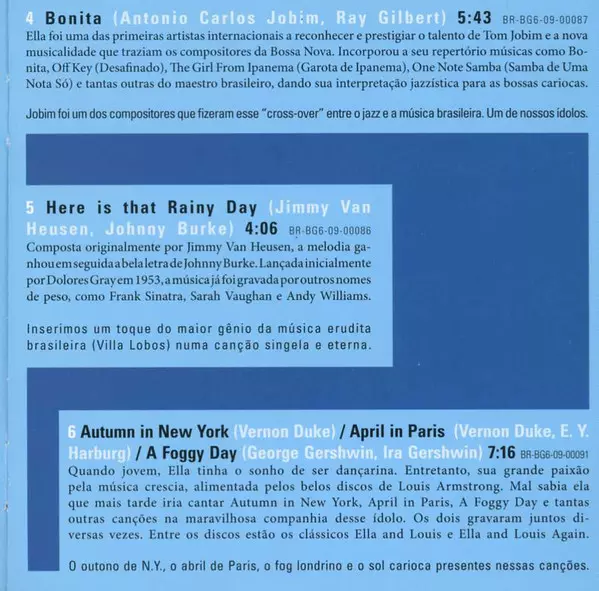 4 Bonita (Antonio Carlos Jobim, Ray Gilbert) 5:43 BR-BG6-09-00087
Ella foi uma das primeiras artistas internacionais a reconhecer e prestigiar o talento de Tom Jobim e a nova musicalidade que traziam os compositores da Bossa Nova. Incorporou a seu repertório músicas como Bonita, Off Key (Desafinado), The Girl From Ipanema (Garota de Ipanema), One Note Samba (Samba de Uma Nota Só) e tantas outras do maestro brasileiro, dando sua interpretação jazzística para as bossas cariocas.

Jobim foi um dos compositores que fizeram esse "cross-over" entre o jazz e a música brasileira. Um de nossos ídolos.

5 Here is that Rainy Day (Jimmy Van Heusen, Johnny Burke) 4:06 BR-BG6-09-00086
Composta originalmente por Jimmy Van Heusen, a melodia ganhou em seguida a bela letra de Johnny Burke. Lançada inicialmente por Dolores Gray em 1953, a música já foi gravada por outros nomes de peso, como Frank Sinatra, Sarah Vaughan e Andy Williams.

Inserimos um toque do maior gênio da música erudita brasileira (Villa Lobos) numa canção singela e eterna.

6 Autumn in New York (Vernon Duke) / April in Paris (Vernon Duke, E. Y. Harburg) / A Foggy Day (George Gershwin, Ira Gershwin) 7:16 BR-BG6-09-00091
Quando jovem, Ella tinha o sonho de ser dançarina. Entretanto, sua grande paixão pela música crescia, alimentada pelos belos discos de Louis Armstrong. Mal sabia ela que mais tarde iria cantar Autumn in New York, April in Paris, A Foggy Day e tantas outras canções na maravilhosa companhia desse ídolo. Os dois gravaram juntos diversas vezes. Entre os discos estão os clássicos Ella and Louis e Ella and Louis Again.

O outono de N.Y., o abril de Paris, o fog londrino e o sol carioca presentes nessas canções.